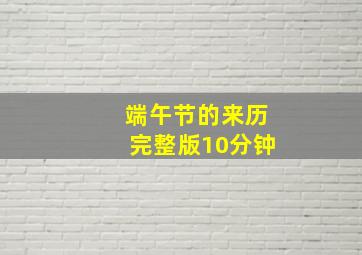 端午节的来历
完整版10分钟